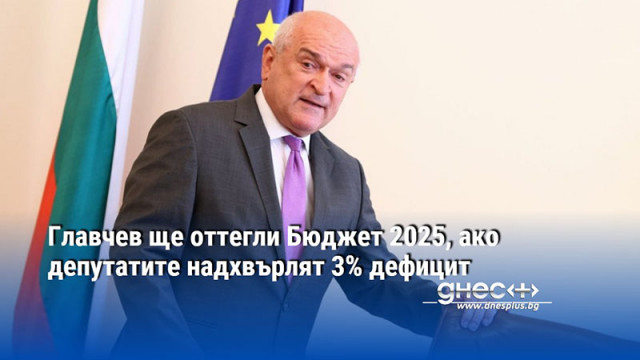 Главчев ще оттегли Бюджет 2025, ако депутатите надхвърлят 3% дефицит

днес+

www.dnesplus.bg